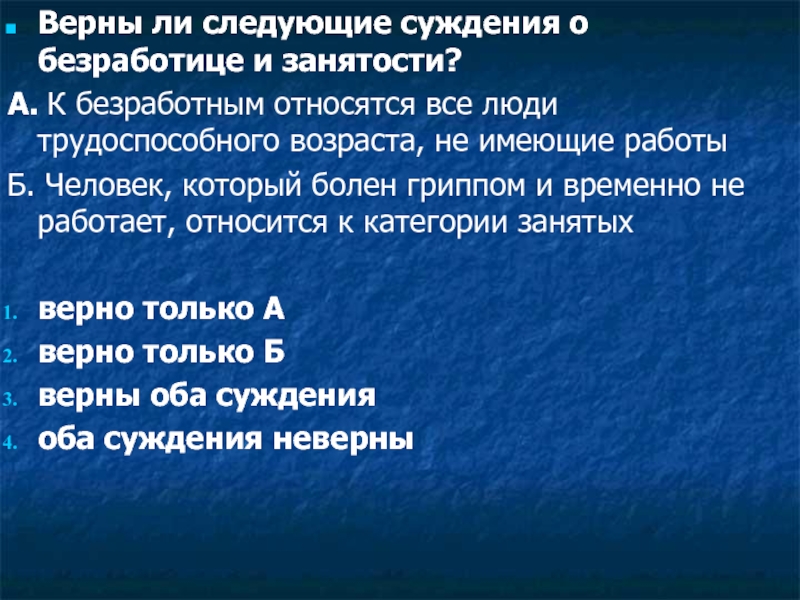 Верны ли следующие суждения о безработице и занятости?

А. К безработным относятся все люди трудоспособного возраста, не имеющие работы

Б. Человек, который болен гриппом и временно не работает, относится к категории занятых

1. верно только А
2. верно только Б
3. верны оба суждения
4. оба суждения неверны